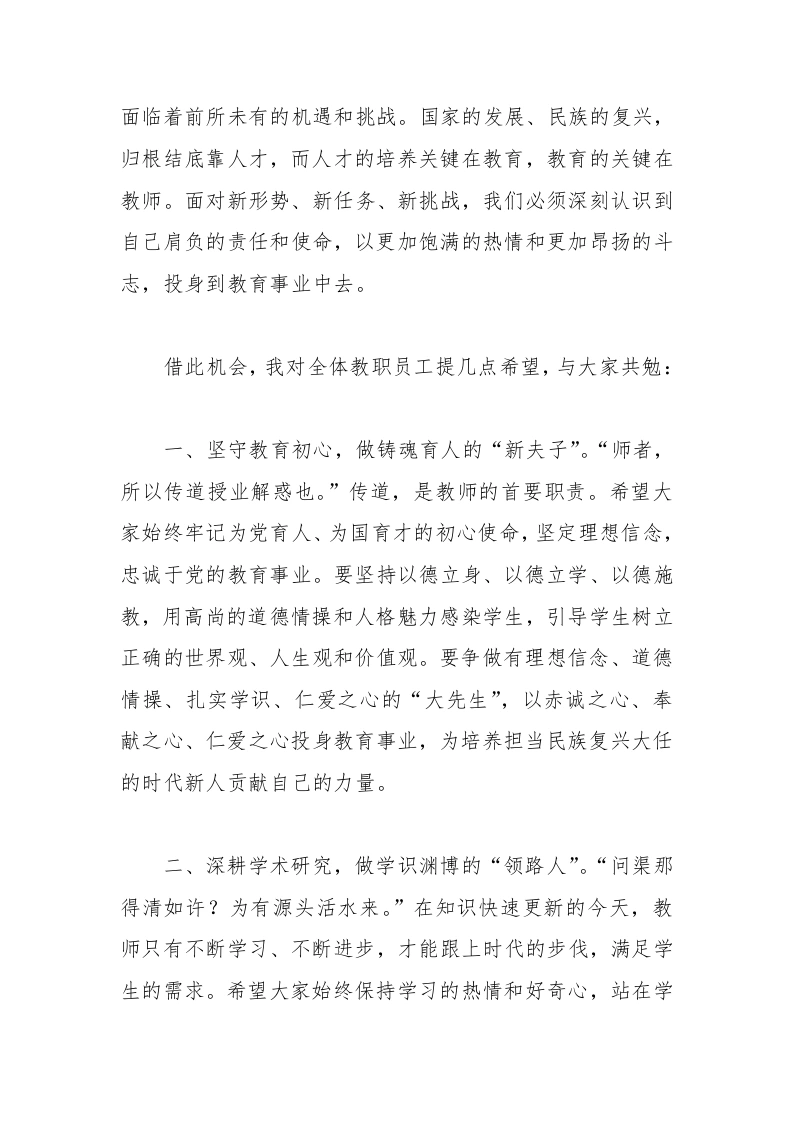 面临着前所未有的机遇和挑战。国家的发展、民族的复兴，归根结底靠人才，而人才的培养关键在教育，教育的关键在教师。面对新形势、新任务、新挑战，我们必须深刻认识到自己肩负的责任和使命，以更加饱满的热情和更加昂扬的斗志，投身到教育事业中去。

借此机会，我对全体教职员工提几点希望，与大家共勉：

一、坚守教育初心，做铸魂育人的“新夫子”。“师者，所以传道授业解惑也。”传道，是教师的首要职责。希望大家始终牢记为党育人、为国育才的初心使命，坚定理想信念，忠诚于党的教育事业。要坚持以德立身、以德立学、以德施教，用高尚的道德情操和人格魅力感染学生，引导学生树立正确的世界观、人生观和价值观。要争做有理想信念、道德情操、扎实学识、仁爱之心的“大先生”，以赤诚之心、奉献之心、仁爱之心投身教育事业，为培养担当民族复兴大任的时代新人贡献自己的力量。

二、深耕学术研究，做学识渊博的“领路人”。“问渠那得清如许？为有源头活水来。”在知识快速更新的今天，教师只有不断学习、不断进步，才能跟上时代的步伐，满足学生的需求。希望大家始终保持学习的热情和好奇心，站在学